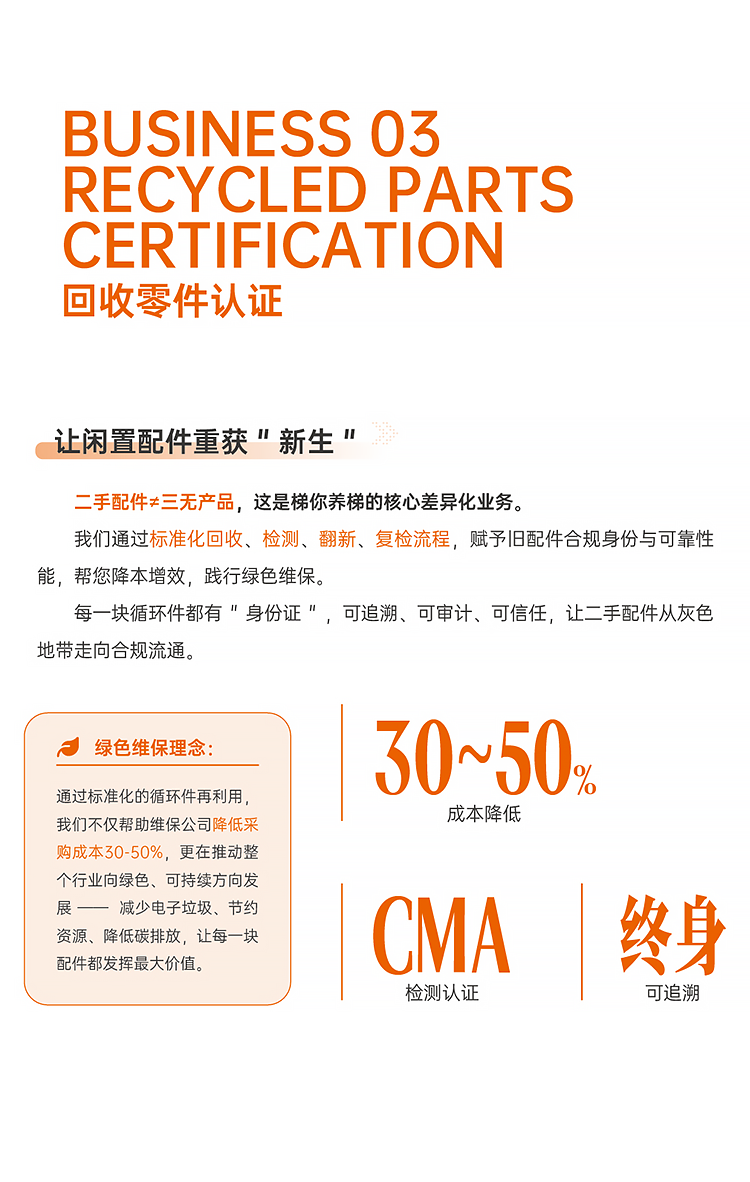 BUSINESS 03
RECYCLED PARTS
CERTIFICATION
回收零件认证

让闲置配件重获＂新生＂

二手配件≠三无产品，这是梯你养梯的核心差异化业务。

我们通过标准化回收、检测、翻新、复检流程，赋予旧配件合规身份与可靠性能，帮您降本增效，践行绿色维保。

每一块循环件都有＂身份证＂，可追溯、可审计、可信任，让二手配件从灰色地带走向合规流通。

绿色维保理念：

通过标准化的循环件再利用，我们不仅帮助维保公司降低采购成本30-50%，更在推动整个行业向绿色、可持续方向发展 —— 减少电子垃圾、节约资源、降低碳排放，让每一块配件都发挥最大价值。

30~50%
成本降低

CMA
检测认证

终身
可追溯